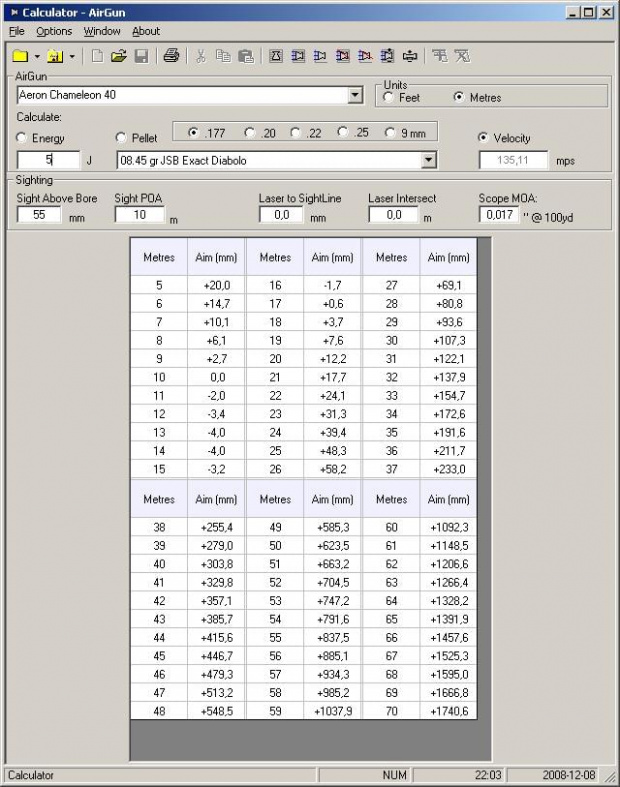 Calculator - AirGun

File Options Window About

AirGun
Aeron Chameleon 40

Units
Feet Metres

Calculate:
Energy Pellet .177 .20 .22 .25 9 mm Velocity
5 J 08.45 gr JSB Exact Diabolo 135,11 mps

Sighting
Sight Above Bore 55 mm Sight POA 10 m Laser to SightLine 0,0 mm Laser Intersect 0,0 m Scope MOA: 0,017 " @ 100yd

| Metres | Aim (mm) | Metres | Aim (mm) | Metres | Aim (mm) |
|---|---|---|---|---|---|
| 5 | +20,0 | 16 | -1,7 | 27 | +69,1 |
| 6 | +14,7 | 17 | +0,6 | 28 | +80,8 |
| 7 | +10,1 | 18 | +3,7 | 29 | +93,6 |
| 8 | +6,1 | 19 | +7,6 | 30 | +107,3 |
| 9 | +2,7 | 20 | +12,2 | 31 | +122,1 |
| 10 | 0,0 | 21 | +17,7 | 32 | +137,9 |
| 11 | -2,0 | 22 | +24,1 | 33 | +154,7 |
| 12 | -3,4 | 23 | +31,3 | 34 | +172,6 |
| 13 | -4,0 | 24 | +39,4 | 35 | +191,6 |
| 14 | -4,0 | 25 | +48,3 | 36 | +211,7 |
| 15 | -3,2 | 26 | +58,2 | 37 | +233,0 |

| Metres | Aim (mm) | Metres | Aim (mm) | Metres | Aim (mm) |
|---|---|---|---|---|---|
| 38 | +255,4 | 49 | +585,3 | 60 | +1092,3 |
| 39 | +279,0 | 50 | +623,5 | 61 | +1148,5 |
| 40 | +303,8 | 51 | +663,2 | 62 | +1206,6 |
| 41 | +329,8 | 52 | +704,5 | 63 | +1266,4 |
| 42 | +357,1 | 53 | +747,2 | 64 | +1328,2 |
| 43 | +385,7 | 54 | +791,6 | 65 | +1391,9 |
| 44 | +415,6 | 55 | +837,5 | 66 | +1457,6 |
| 45 | +446,7 | 56 | +885,1 | 67 | +1525,3 |
| 46 | +479,3 | 57 | +934,3 | 68 | +1595,0 |
| 47 | +513,2 | 58 | +985,2 | 69 | +1666,8 |
| 48 | +548,5 | 59 | +1037,9 | 70 | +1740,6 |

Calculator NUM 22:03 2008-12-08